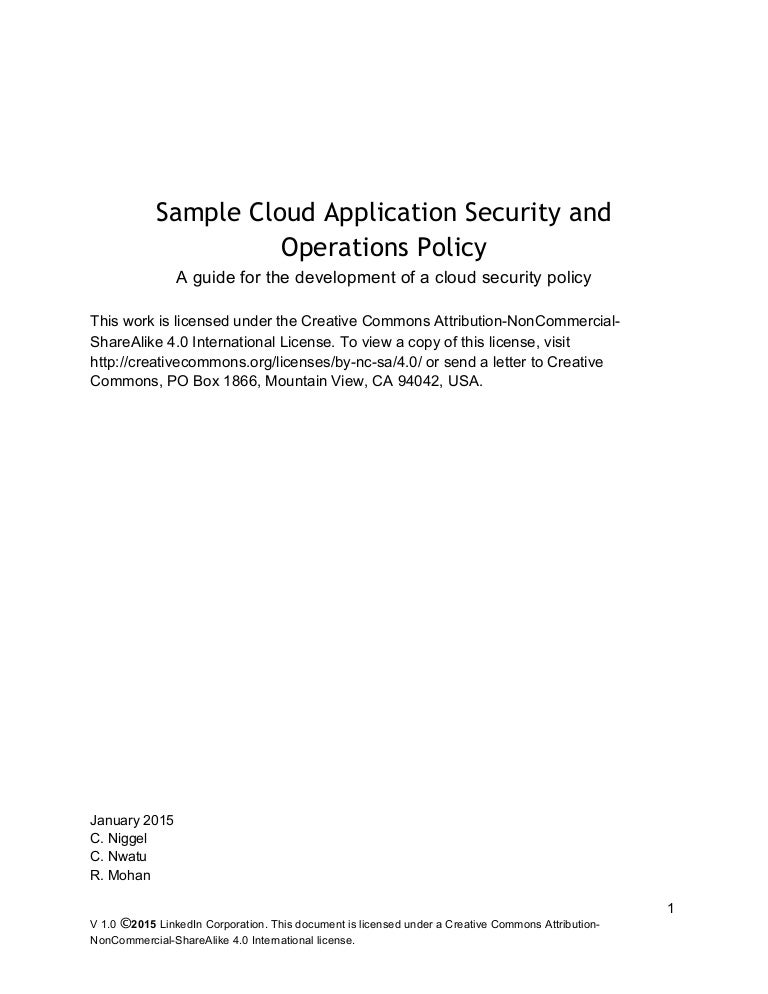 Sample Cloud Application Security and Operations Policy

A guide for the development of a cloud security policy

This work is licensed under the Creative Commons Attribution-NonCommercial-ShareAlike 4.0 International License. To view a copy of this license, visit http://creativecommons.org/licenses/by-nc-sa/4.0/ or send a letter to Creative Commons, PO Box 1866, Mountain View, CA 94042, USA.

January 2015
C. Niggel
C. Nwatu
R. Mohan

1

V 1.0 ©2015 LinkedIn Corporation. This document is licensed under a Creative Commons Attribution-NonCommercial-ShareAlike 4.0 International license.